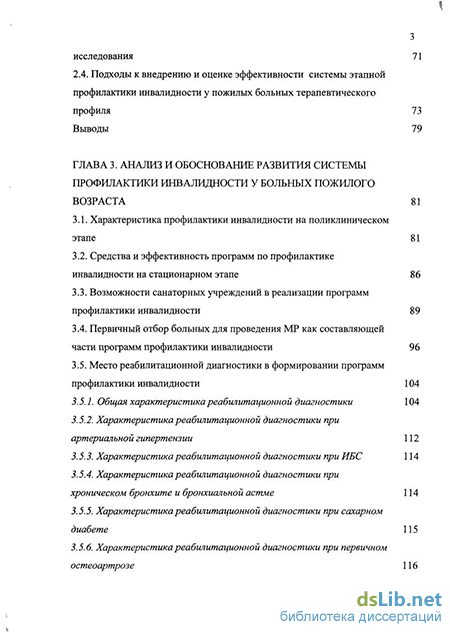 3

исследования 71

2.4. Подходы к внедрению и оценке эффективности системы этапной профилактики инвалидности у пожилых больных терапевтического профиля 73

Выводы 79

ГЛАВА 3. АНАЛИЗ И ОБОСНОВАНИЕ РАЗВИТИЯ СИСТЕМЫ ПРОФИЛАКТИКИ ИНВАЛИДНОСТИ У БОЛЬНЫХ ПОЖИЛОГО ВОЗРАСТА 81

3.1. Характеристика профилактики инвалидности на поликлиническом этапе 81

3.2. Средства и эффективность программ по профилактике инвалидности на стационарном этапе 86

3.3. Возможности санаторных учреждений в реализации программ профилактики инвалидности 89

3.4. Первичный отбор больных для проведения МР как составляющей части программ профилактики инвалидности 96

3.5. Место реабилитационной диагностики в формировании программ профилактики инвалидности 104

3.5.1. Общая характеристика реабилитационной диагностики 104

3.5.2. Характеристика реабилитационной диагностики при артериальной гипертензии 112

3.5.3. Характеристика реабилитационной диагностики при ИБС 114

3.5.4. Характеристика реабилитационной диагностики при хроническом бронхите и бронхиальной астме 114

3.5.5. Характеристика реабилитационной диагностики при сахарном диабете 115

3.5.6. Характеристика реабилитационной диагностики при первичном остеоартрозе 116

dsLib.net
библиотека диссертаций